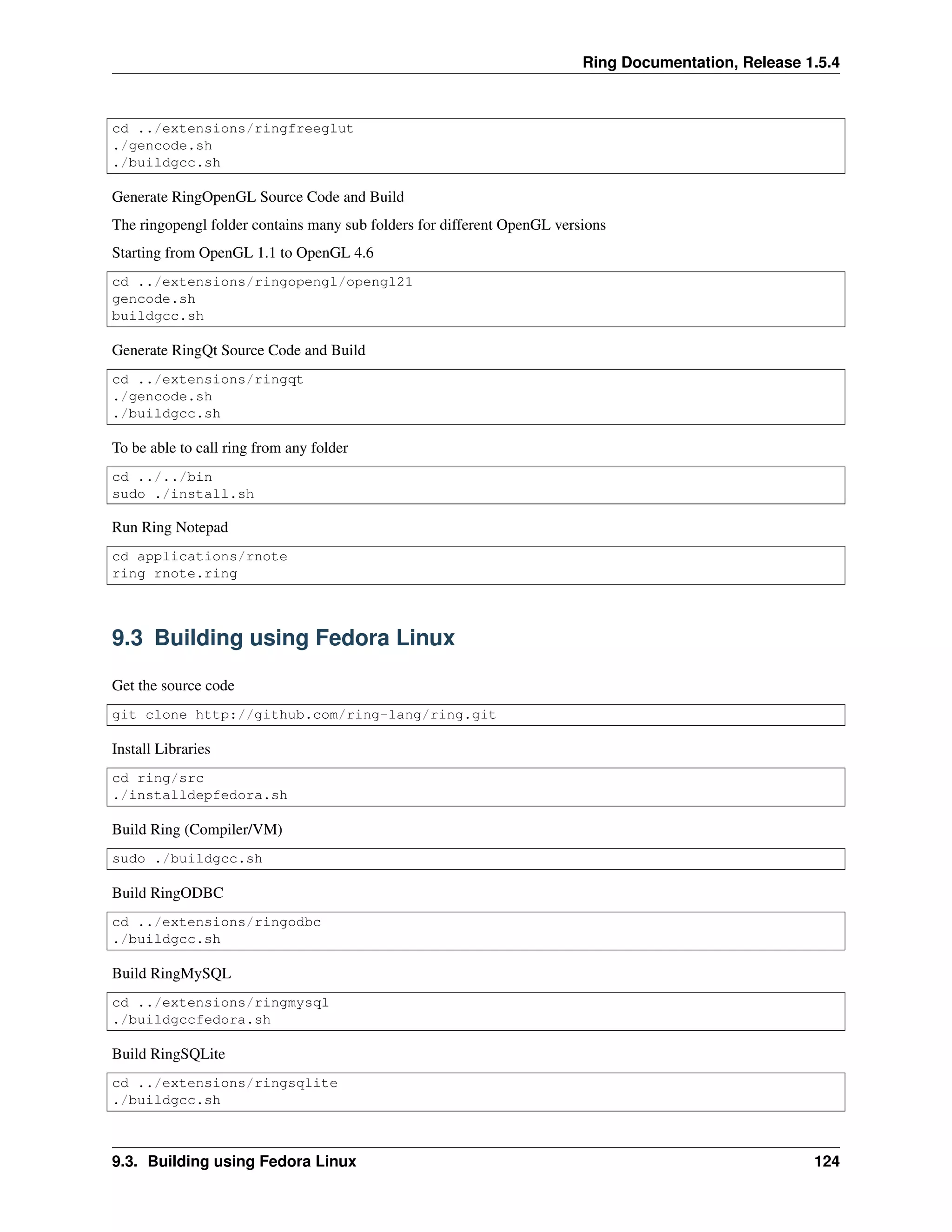 Ring Documentation, Release 1.5.4

cd ../extensions/ringfreeglut
./gencode.sh
./buildgcc.sh

Generate RingOpenGL Source Code and Build

The ringopengl folder contains many sub folders for different OpenGL versions

Starting from OpenGL 1.1 to OpenGL 4.6

cd ../extensions/ringopengl/opengl21
gencode.sh
buildgcc.sh

Generate RingQt Source Code and Build

cd ../extensions/ringqt
./gencode.sh
./buildgcc.sh

To be able to call ring from any folder

cd ../../bin
sudo ./install.sh

Run Ring Notepad

cd applications/rnote
ring rnote.ring

9.3 Building using Fedora Linux

Get the source code

git clone http://github.com/ring-lang/ring.git

Install Libraries

cd ring/src
./installdepfedora.sh

Build Ring (Compiler/VM)

sudo ./buildgcc.sh

Build RingODBC

cd ../extensions/ringodbc
./buildgcc.sh

Build RingMySQL

cd ../extensions/ringmysql
./buildgccfedora.sh

Build RingSQLite

cd ../extensions/ringsqlite
./buildgcc.sh

9.3. Building using Fedora Linux 124